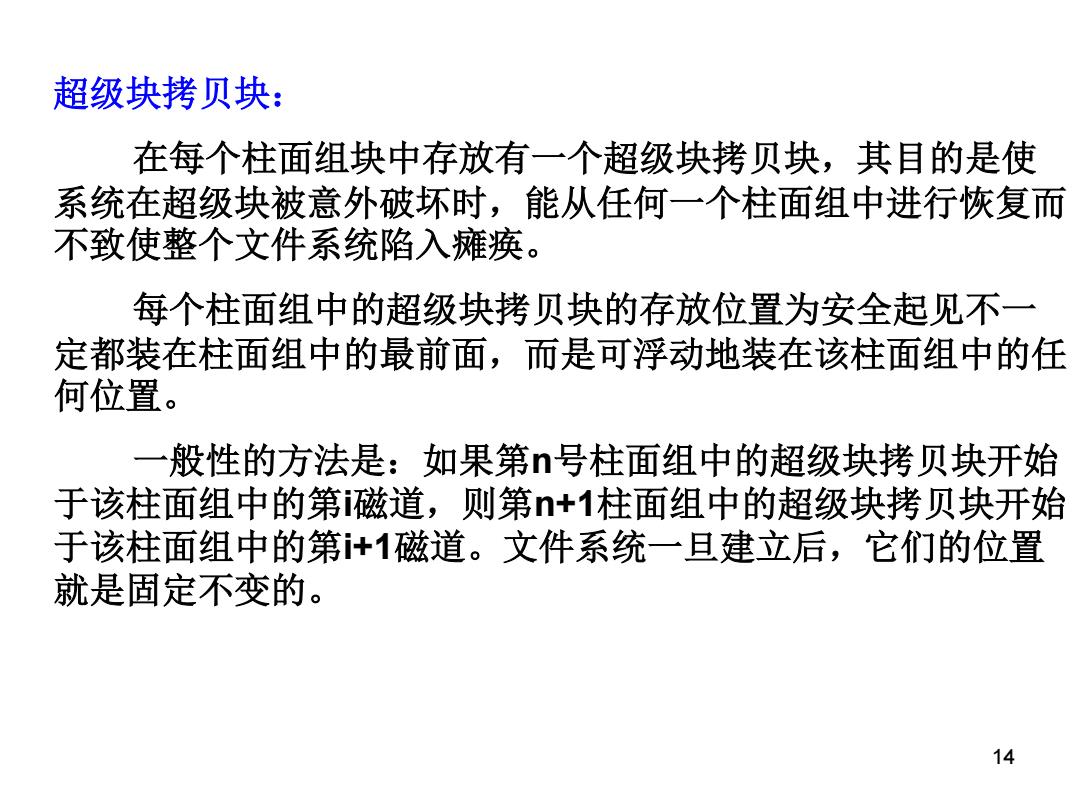 超级块拷贝块：

在每个柱面组块中存放有一个超级块拷贝块，其目的是使系统在超级块被意外破坏时，能从任何一个柱面组中进行恢复而不致使整个文件系统陷入瘫痪。

每个柱面组中的超级块拷贝块的存放位置为安全起见不一定都装在柱面组中的最前面，而是可浮动地装在该柱面组中的任何位置。

一般性的方法是：如果第n号柱面组中的超级块拷贝块开始于该柱面组中的第i磁道，则第n+1柱面组中的超级块拷贝块开始于该柱面组中的第i+1磁道。文件系统一旦建立后，它们的位置就是固定不变的。

14